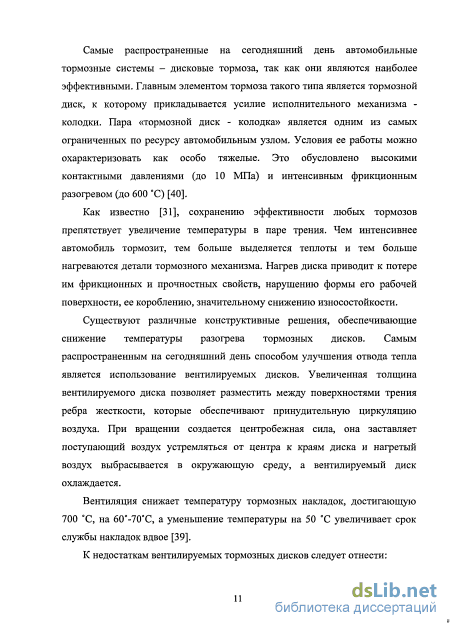 Самые распространенные на сегодняшний день автомобильные тормозные системы – дисковые тормоза, так как они являются наиболее эффективными. Главным элементом тормоза такого типа является тормозной диск, к которому прикладывается усилие исполнительного механизма - колодки. Пара «тормозной диск - колодка» является одним из самых ограниченных по ресурсу автомобильным узлом. Условия ее работы можно охарактеризовать как особо тяжелые. Это обусловлено высокими контактными давлениями (до 10 МПа) и интенсивным фрикционным разогревом (до 600 °С) [40].

Как известно [31], сохранению эффективности любых тормозов препятствует увеличение температуры в паре трения. Чем интенсивнее автомобиль тормозит, тем больше выделяется теплоты и тем больше нагреваются детали тормозного механизма. Нагрев диска приводит к потере им фрикционных и прочностных свойств, нарушению формы его рабочей поверхности, ее короблению, значительному снижению износостойкости.

Существуют различные конструктивные решения, обеспечивающие снижение температуры разогрева тормозных дисков. Самым распространенным на сегодняшний день способом улучшения отвода тепла является использование вентилируемых дисков. Увеличенная толщина вентилируемого диска позволяет разместить между поверхностями трения ребра жесткости, которые обеспечивают принудительную циркуляцию воздуха. При вращении создается центробежная сила, она заставляет поступающий воздух устремляться от центра к краям диска и нагретый воздух выбрасывается в окружающую среду, а вентилируемый диск охлаждается.

Вентиляция снижает температуру тормозных накладок, достигающую 700 °С, на 60°-70°С, а уменьшение температуры на 50 °С увеличивает срок службы накладок вдвое [39].

К недостаткам вентилируемых тормозных дисков следует отнести:

11

dsLib.net
библиотека диссертаций